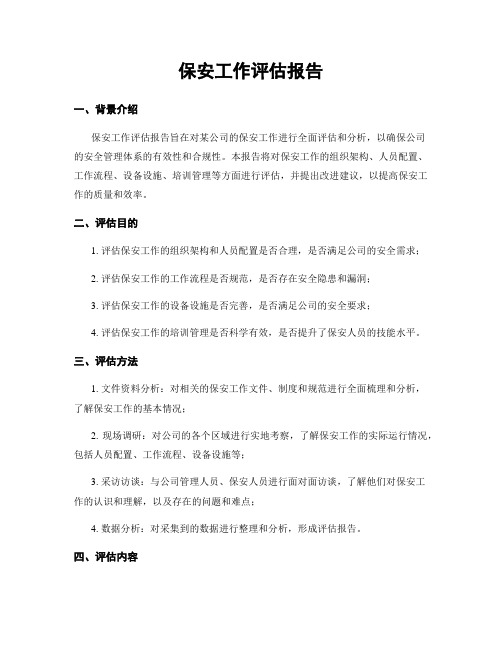 保安工作评估报告

一、背景介绍

保安工作评估报告旨在对某公司的保安工作进行全面评估和分析，以确保公司的安全管理体系的有效性和合规性。本报告将对保安工作的组织架构、人员配置、工作流程、设备设施、培训管理等方面进行评估，并提出改进建议，以提高保安工作的质量和效率。

二、评估目的

1. 评估保安工作的组织架构和人员配置是否合理，是否满足公司的安全需求；

2. 评估保安工作的工作流程是否规范，是否存在安全隐患和漏洞；

3. 评估保安工作的设备设施是否完善，是否满足公司的安全要求；

4. 评估保安工作的培训管理是否科学有效，是否提升了保安人员的技能水平。

三、评估方法

1. 文件资料分析：对相关的保安工作文件、制度和规范进行全面梳理和分析，了解保安工作的基本情况；

2. 现场调研：对公司的各个区域进行实地考察，了解保安工作的实际运行情况，包括人员配置、工作流程、设备设施等；

3. 采访访谈：与公司管理人员、保安人员进行面对面访谈，了解他们对保安工作的认识和理解，以及存在的问题和难点；

4. 数据分析：对采集到的数据进行整理和分析，形成评估报告。

四、评估内容